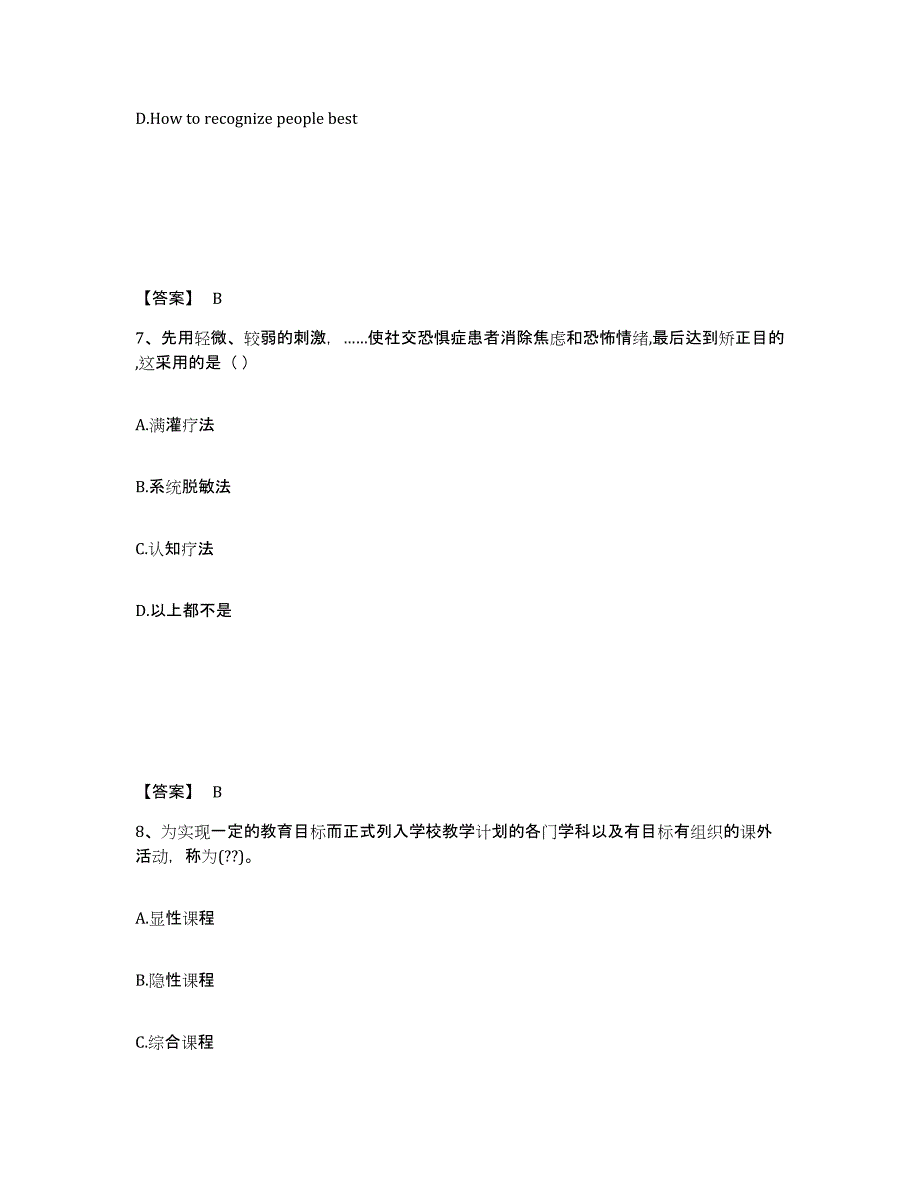 D.How to recognize people best

【答案】 B

7、先用轻微、较弱的刺激，……使社交恐惧症患者消除焦虑和恐怖情绪,最后达到矫正目的,这采用的是（ ）

A.满灌疗法

B.系统脱敏法

C.认知疗法

D.以上都不是

【答案】 B

8、为实现一定的教育目标而正式列入学校教学计划的各门学科以及有目标有组织的课外活动，称为(??)。

A.显性课程

B.隐性课程

C.综合课程